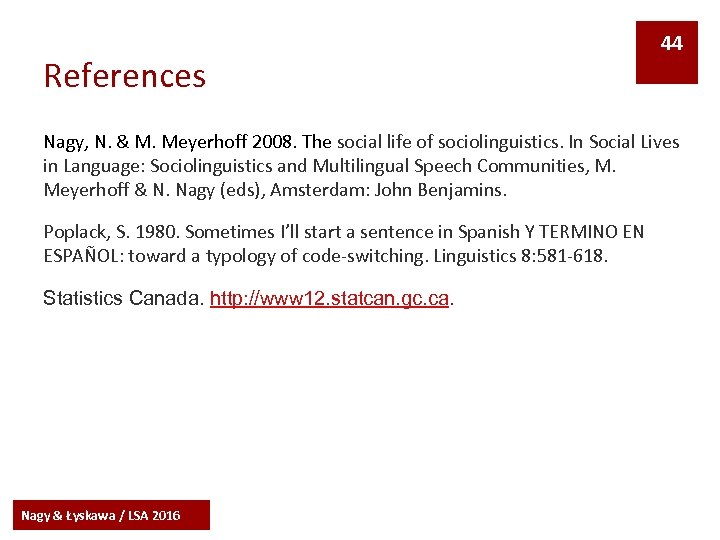 44

References

Nagy, N. & M. Meyerhoff 2008. The social life of sociolinguistics. In Social Lives in Language: Sociolinguistics and Multilingual Speech Communities, M. Meyerhoff & N. Nagy (eds), Amsterdam: John Benjamins.

Poplack, S. 1980. Sometimes I'll start a sentence in Spanish Y TERMINO EN ESPAÑOL: toward a typology of code-switching. Linguistics 8:581-618.

Statistics Canada. http://www12.statcan.gc.ca.

Nagy & Łyskawa / LSA 2016